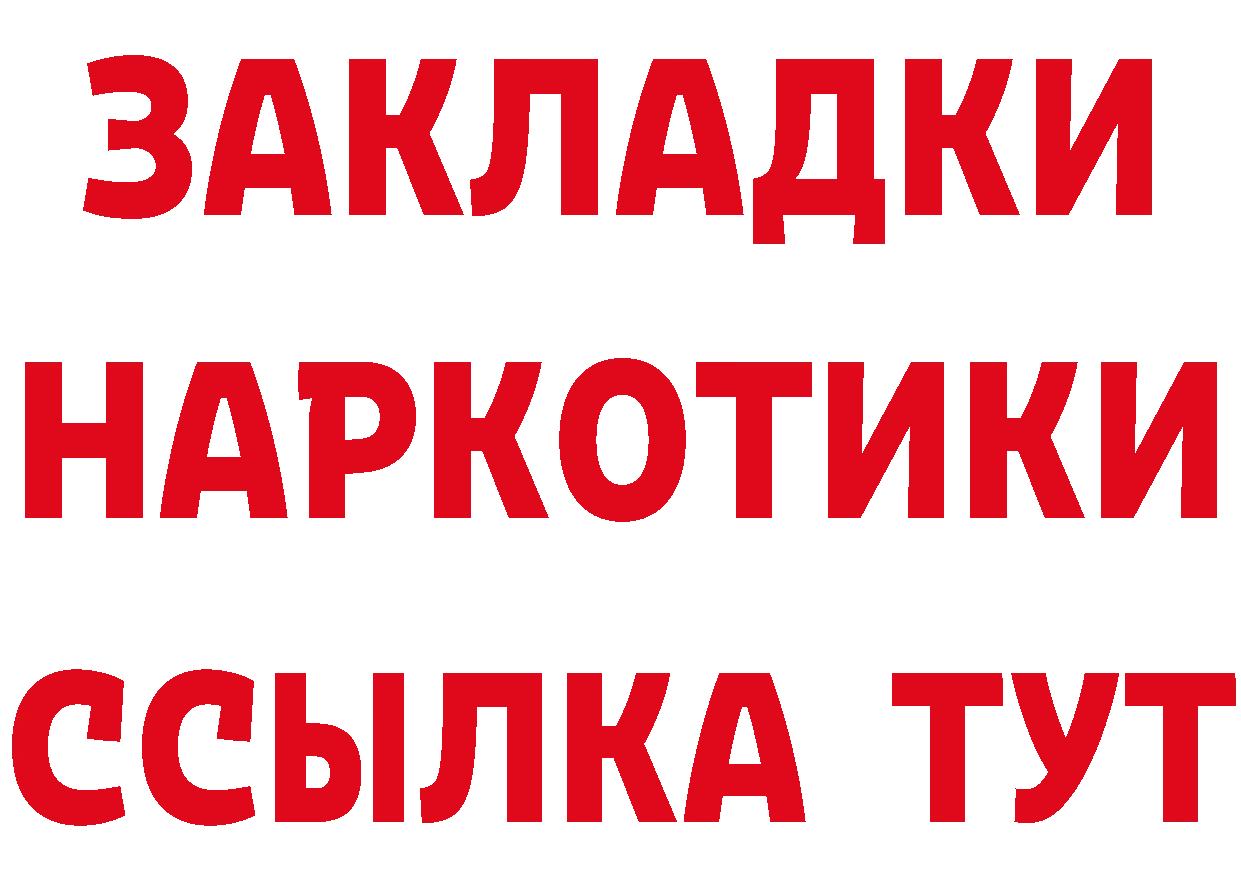 ЗАКЛАДКИ НАРКОТИКИ ССЫЛКА ТУТ